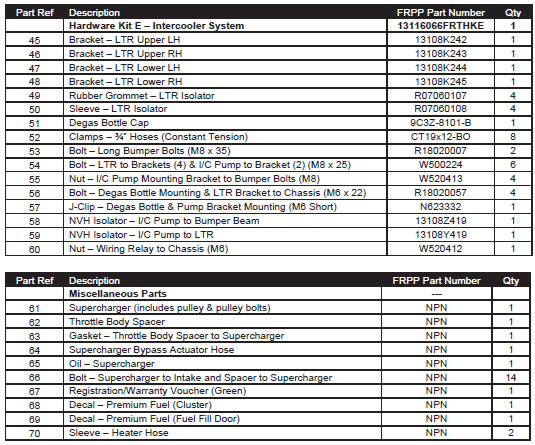 | Part Ref | Description | FRPP Part Number | Qty |
|---|---|---|---|
|  | Hardware Kit E – Intercooler System | 13116066FRTHKE | 1 |
| 45 | Bracket – LTR Upper LH | 13108K242 | 1 |
| 46 | Bracket – LTR Upper RH | 13108K243 | 1 |
| 47 | Bracket – LTR Lower LH | 13108K244 | 1 |
| 48 | Bracket – LTR Lower RH | 13108K245 | 1 |
| 49 | Rubber Grommet – LTR Isolator | R07060107 | 4 |
| 50 | Sleeve – LTR Isolator | R07060108 | 4 |
| 51 | Degas Bottle Cap | 9C3Z-8101-B | 1 |
| 52 | Clamps – ¾" Hoses (Constant Tension) | CT19x12-BO | 8 |
| 53 | Bolt – Long Bumper Bolts (M8 x 35) | R18020007 | 2 |
| 54 | Bolt – LTR to Brackets (4) & I/C Pump to Bracket (2) (M8 x 25) | W500224 | 6 |
| 55 | Nut – I/C Pump Mounting Bracket to Bumper Bolts (M8) | W520413 | 4 |
| 56 | Bolt – Degas Bottle Mounting & LTR Bracket to Chassis (M6 x 22) | R18020057 | 4 |
| 57 | J-Clip – Degas Bottle & Pump Bracket Mounting (M6 Short) | N623332 | 1 |
| 58 | NVH Isolator – I/C Pump to Bumper Beam | 13108Z419 | 1 |
| 59 | NVH Isolator – I/C Pump to LTR | 13108Y419 | 1 |
| 60 | Nut – Wiring Relay to Chassis (M6) | W520412 | 1 |

| Part Ref | Description | FRPP Part Number | Qty |
|---|---|---|---|
|  | Miscellaneous Parts | --- |  |
| 61 | Supercharger (includes pulley & pulley bolts) | NPN | 1 |
| 62 | Throttle Body Spacer | NPN | 1 |
| 63 | Gasket – Throttle Body Spacer to Supercharger | NPN | 1 |
| 64 | Supercharger Bypass Actuator Hose | NPN | 1 |
| 65 | Oil – Supercharger | NPN | 1 |
| 66 | Bolt – Supercharger to Intake and Spacer to Supercharger | NPN | 14 |
| 67 | Registration/Warranty Voucher (Green) | NPN | 1 |
| 68 | Decal – Premium Fuel (Cluster) | NPN | 1 |
| 69 | Decal – Premium Fuel (Fuel Fill Door) | NPN | 1 |
| 70 | Sleeve – Heater Hose | NPN | 2 |